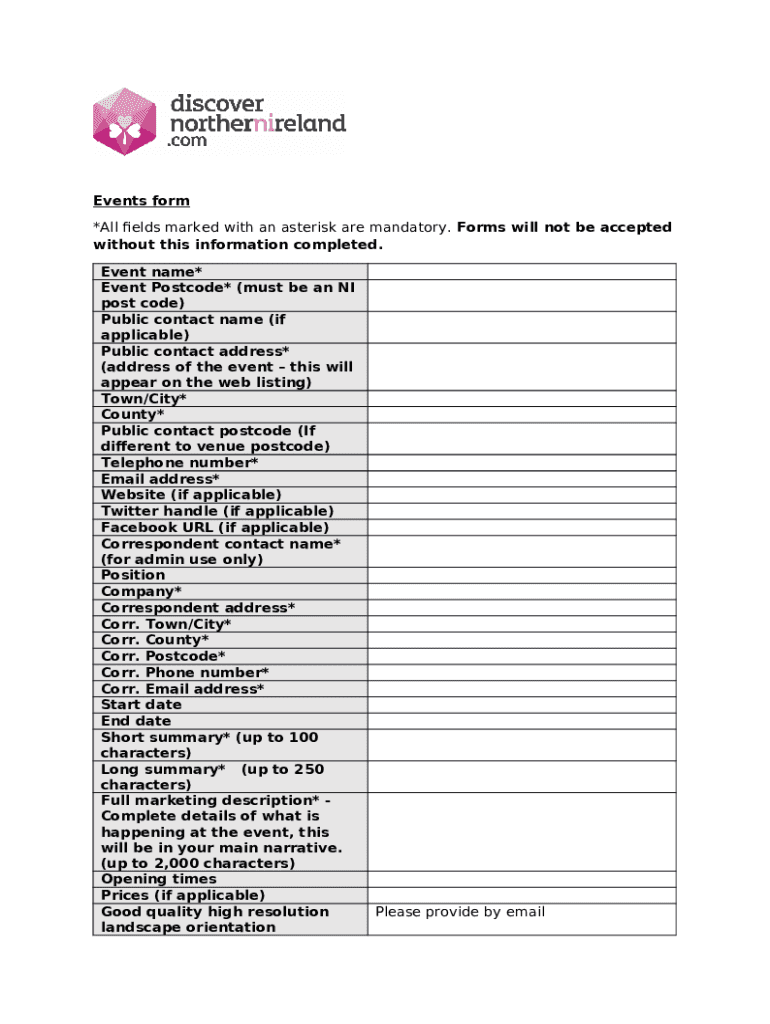 discover
northernireland
.com

Events form

*All fields marked with an asterisk are mandatory. Forms will not be accepted without this information completed.

| | |
|---|---|
| Event name* | |
| Event Postcode* (must be an NI post code) | |
| Public contact name (if applicable) | |
| Public contact address* (address of the event – this will appear on the web listing) | |
| Town/City* | |
| County* | |
| Public contact postcode (If different to venue postcode) | |
| Telephone number* | |
| Email address* | |
| Website (if applicable) | |
| Twitter handle (if applicable) | |
| Facebook URL (if applicable) | |
| Correspondent contact name* (for admin use only) | |
| Position | |
| Company* | |
| Correspondent address* | |
| Corr. Town/City* | |
| Corr. County* | |
| Corr. Postcode* | |
| Corr. Phone number* | |
| Corr. Email address* | |
| Start date | |
| End date | |
| Short summary* (up to 100 characters) | |
| Long summary* (up to 250 characters) | |
| Full marketing description* - Complete details of what is happening at the event, this will be in your main narrative. (up to 2,000 characters) | |
| Opening times | |
| Prices (if applicable) | |
| Good quality high resolution landscape orientation | Please provide by email |